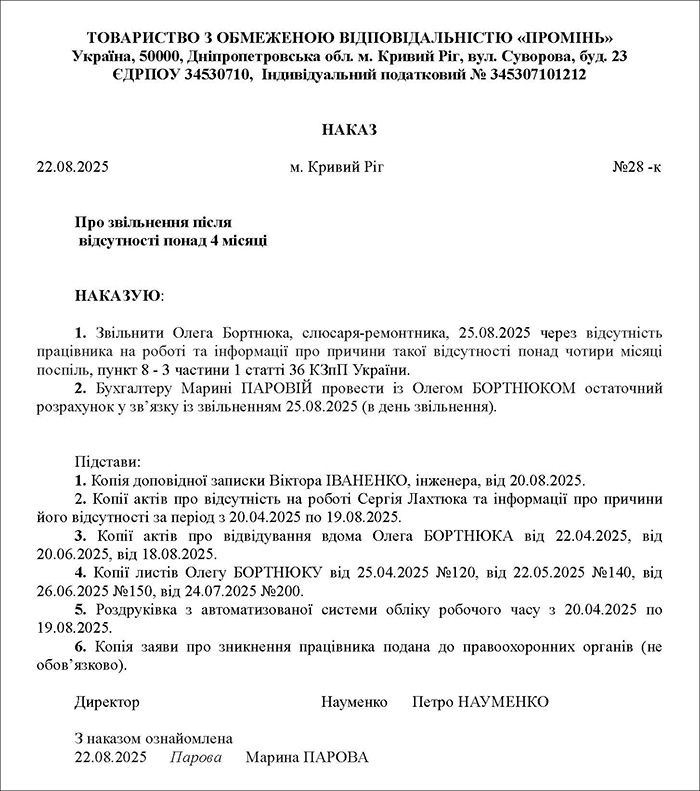 ТОВАРИСТВО З ОБМЕЖЕНОЮ ВІДПОВІДАЛЬНІСТЮ «ПРОМІНЬ»
Україна, 50000, Дніпропетровська обл. м. Кривий Ріг, вул. Суворова, буд. 23
ЄДРПОУ 34530710, Індивідуальний податковий № 345307101212

НАКАЗ

22.08.2025 м. Кривий Ріг №28 -к

Про звільнення після відсутності понад 4 місяці

НАКАЗУЮ:

1. Звільнити Олега Бортнюка, слюсаря-ремонтника, 25.08.2025 через відсутність працівника на роботі та інформації про причини такої відсутності понад чотири місяці поспіль, пункт 8 - 3 частини 1 статті 36 КЗпП України.

2. Бухгалтеру Марині ПАРОВІЙ провести із Олегом БОРТНЮКОМ остаточний розрахунок у зв'язку із звільненням 25.08.2025 (в день звільнення).

Підстави:
1. Копія доповідної записки Віктора ІВАНЕНКО, інженера, від 20.08.2025.
2. Копії актів про відсутність на роботі Сергія Лахтюка та інформації про причини його відсутності за період з 20.04.2025 по 19.08.2025.
3. Копії актів про відвідування вдома Олега БОРТНЮКА від 22.04.2025, від 20.06.2025, від 18.08.2025.
4. Копії листів Олегу БОРТНЮКУ від 25.04.2025 №120, від 22.05.2025 №140, від 26.06.2025 №150, від 24.07.2025 №200.
5. Роздруківка з автоматизованої системи обліку робочого часу з 20.04.2025 по 19.08.2025.
6. Копія заяви про зникнення працівника подана до правоохоронних органів (не обов'язково).

Директор Науменко Петро НАУМЕНКО

З наказом ознайомлена
22.08.2025 Парова Марина ПАРОВА